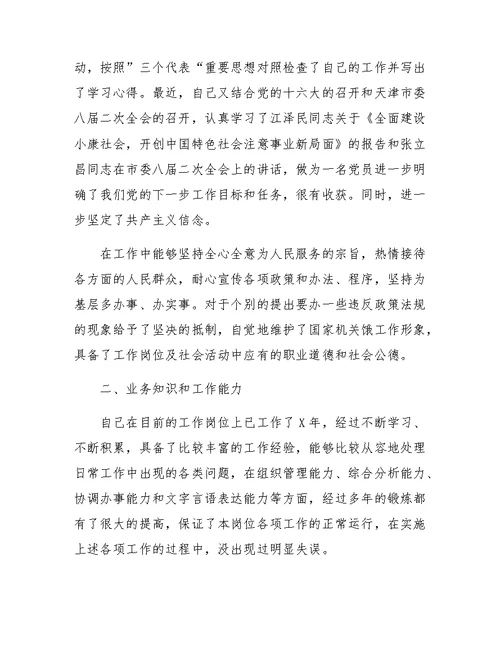 动，按照”三个代表“重要思想对照检查了自己的工作并写出了学习心得。最近，自己又结合党的十六大的召开和天津市委八届二次全会的召开，认真学习了江泽民同志关于《全面建设小康社会，开创中国特色社会注意事业新局面》的报告和张立昌同志在市委八届二次全会上的讲话，做为一名党员进一步明确了我们党的下一步工作目标和任务，很有收获。同时，进一步坚定了共产主义信念。

在工作中能够坚持全心全意为人民服务的宗旨，热情接待各方面的人民群众，耐心宣传各项政策和办法、程序，坚持为基层多办事、办实事。对于个别的提出要办一些违反政策法规的现象给予了坚决的抵制，自觉地维护了国家机关饿工作形象，具备了工作岗位及社会活动中应有的职业道德和社会公德。

二、业务知识和工作能力

自己在目前的工作岗位上已工作了X年，经过不断学习、不断积累，具备了比较丰富的工作经验，能够比较从容地处理日常工作中出现的各类问题，在组织管理能力、综合分析能力、协调办事能力和文字言语表达能力等方面，经过多年的锻炼都有了很大的提高，保证了本岗位各项工作的正常运行，在实施上述各项工作的过程中，没出现过明显失误。